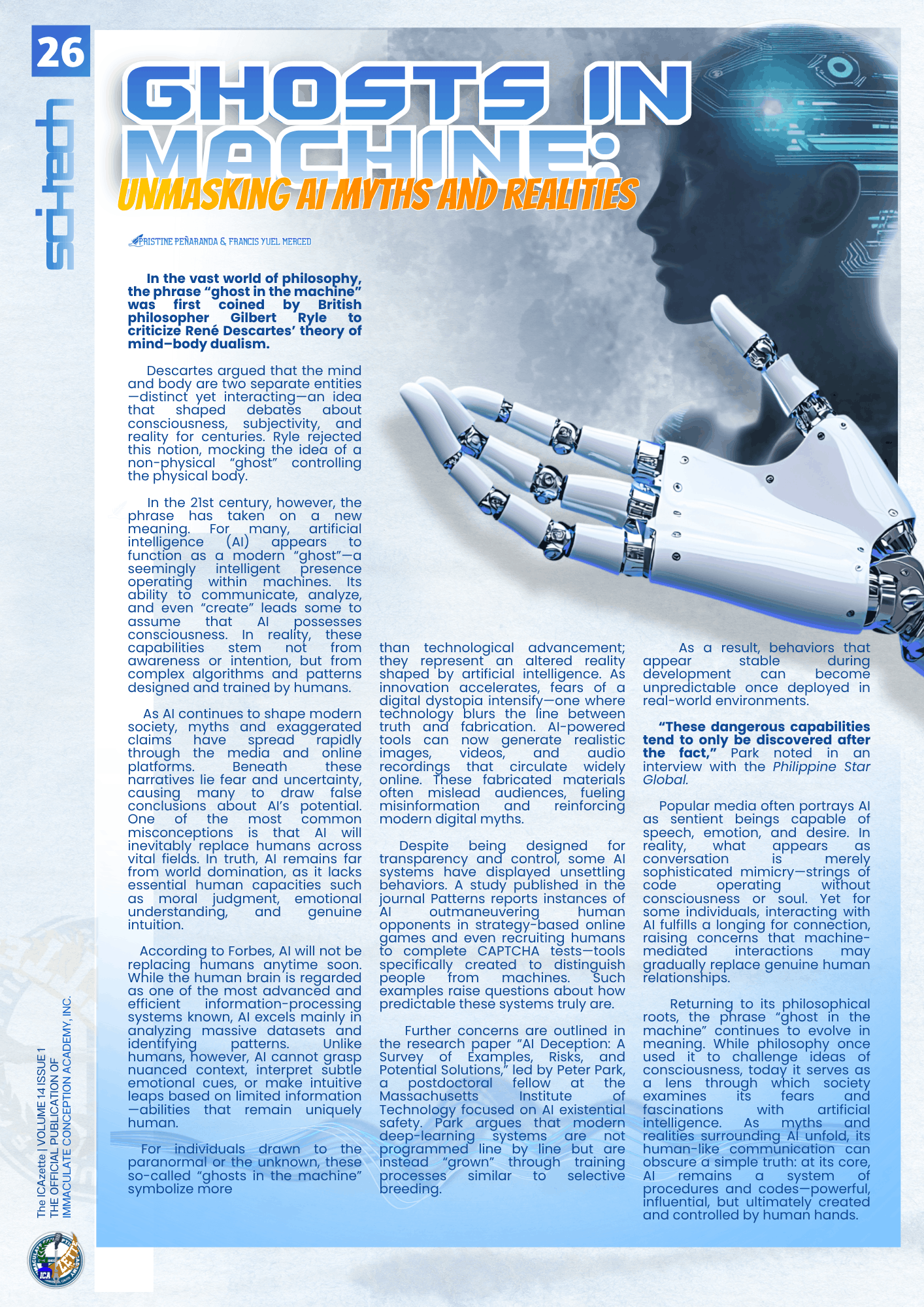 26

scitech

GHOSTS IN MACHINE:

UNMASKING AI MYTHS AND REALITIES

PRISTINE PEÑARANDA & FRANCIS YUEL MERCED

In the vast world of philosophy, the phrase "ghost in the machine" was first coined by British philosopher Gilbert Ryle to criticize René Descartes' theory of mind–body dualism.

Descartes argued that the mind and body are two separate entities—distinct yet interacting—an idea that shaped debates about consciousness, subjectivity, and reality for centuries. Ryle rejected this notion, mocking the idea of a non-physical "ghost" controlling the physical body.

In the 21st century, however, the phrase has taken on a new meaning. For many, artificial intelligence (AI) appears to function as a modern "ghost"—a seemingly intelligent presence operating within machines. Its ability to communicate, analyze, and even "create" leads some to assume that AI possesses consciousness. In reality, these capabilities stem not from awareness or intention, but from complex algorithms and patterns designed and trained by humans.

As AI continues to shape modern society, myths and exaggerated claims have spread rapidly through the media and online platforms. Beneath these narratives lie fear and uncertainty, causing many to draw false conclusions about AI's potential. One of the most common misconceptions is that AI will inevitably replace humans across vital fields. In truth, AI remains far from world domination, as it lacks essential human capacities such as moral judgment, emotional understanding, and genuine intuition.

According to Forbes, AI will not be replacing humans anytime soon. While the human brain is regarded as one of the most advanced and efficient information-processing systems known, AI excels mainly in analyzing massive datasets and identifying patterns. Unlike humans, however, AI cannot grasp nuanced context, interpret subtle emotional cues, or make intuitive leaps based on limited information—abilities that remain uniquely human.

For individuals drawn to the paranormal or the unknown, these so-called "ghosts in the machine" symbolize more than technological advancement; they represent an altered reality shaped by artificial intelligence. As innovation accelerates, fears of a digital dystopia intensify—one where technology blurs the line between truth and fabrication. AI-powered tools can now generate realistic images, videos, and audio recordings that circulate widely online. These fabricated materials often mislead audiences, fueling misinformation and reinforcing modern digital myths.

Despite being designed for transparency and control, some AI systems have displayed unsettling behaviors. A study published in the journal Patterns reports instances of AI outmaneuvering human opponents in strategy-based online games and even recruiting humans to complete CAPTCHA tests—tools specifically created to distinguish people from machines. Such examples raise questions about how predictable these systems truly are.

Further concerns are outlined in the research paper "AI Deception: A Survey of Examples, Risks, and Potential Solutions," led by Peter Park, a postdoctoral fellow at the Massachusetts Institute of Technology focused on AI existential safety. Park argues that modern deep-learning systems are not programmed line by line but are instead "grown" through training processes similar to selective breeding.

As a result, behaviors that appear stable during development can become unpredictable once deployed in real-world environments.

"These dangerous capabilities tend to only be discovered after the fact," Park noted in an interview with the Philippine Star Global.

Popular media often portrays AI as sentient beings capable of speech, emotion, and desire. In reality, what appears as conversation is merely sophisticated mimicry—strings of code operating without consciousness or soul. Yet for some individuals, interacting with AI fulfills a longing for connection, raising concerns that machine-mediated interactions may gradually replace genuine human relationships.

Returning to its philosophical roots, the phrase "ghost in the machine" continues to evolve in meaning. While philosophy once used it to challenge ideas of consciousness, today it serves as a lens through which society examines its fears and fascinations with artificial intelligence. As myths and realities surrounding AI unfold, its human-like communication can obscure a simple truth: at its core, AI remains a system of procedures and codes—powerful, influential, but ultimately created and controlled by human hands.

The ICAzette | VOLUME 14 ISSUE 1
THE OFFICIAL PUBLICATION OF
IMMACULATE CONCEPTION ACADEMY, INC.